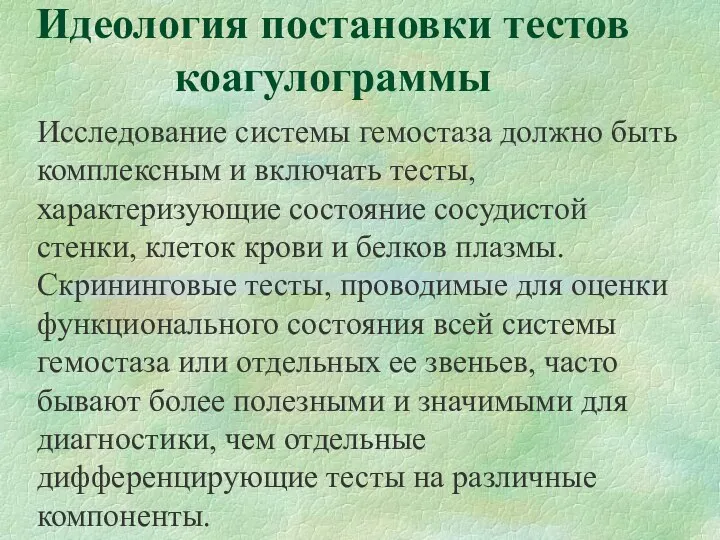 Идеология постановки тестов коагулограммы

Исследование системы гемостаза должно быть комплексным и включать тесты, характеризующие состояние сосудистой стенки, клеток крови и белков плазмы. Скрининговые тесты, проводимые для оценки функционального состояния всей системы гемостаза или отдельных ее звеньев, часто бывают более полезными и значимыми для диагностики, чем отдельные дифференцирующие тесты на различные компоненты.